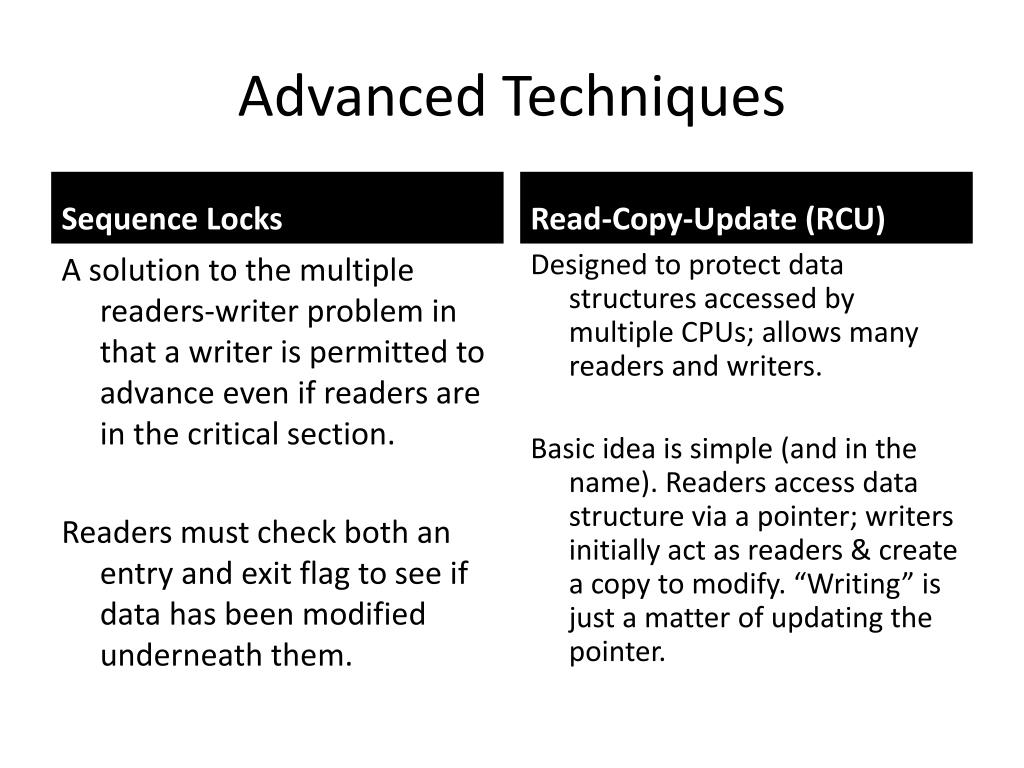 Advanced Techniques

Sequence Locks

A solution to the multiple readers-writer problem in that a writer is permitted to advance even if readers are in the critical section.

Readers must check both an entry and exit flag to see if data has been modified underneath them.

Read-Copy-Update (RCU)

Designed to protect data structures accessed by multiple CPUs; allows many readers and writers.

Basic idea is simple (and in the name). Readers access data structure via a pointer; writers initially act as readers & create a copy to modify. “Writing” is just a matter of updating the pointer.